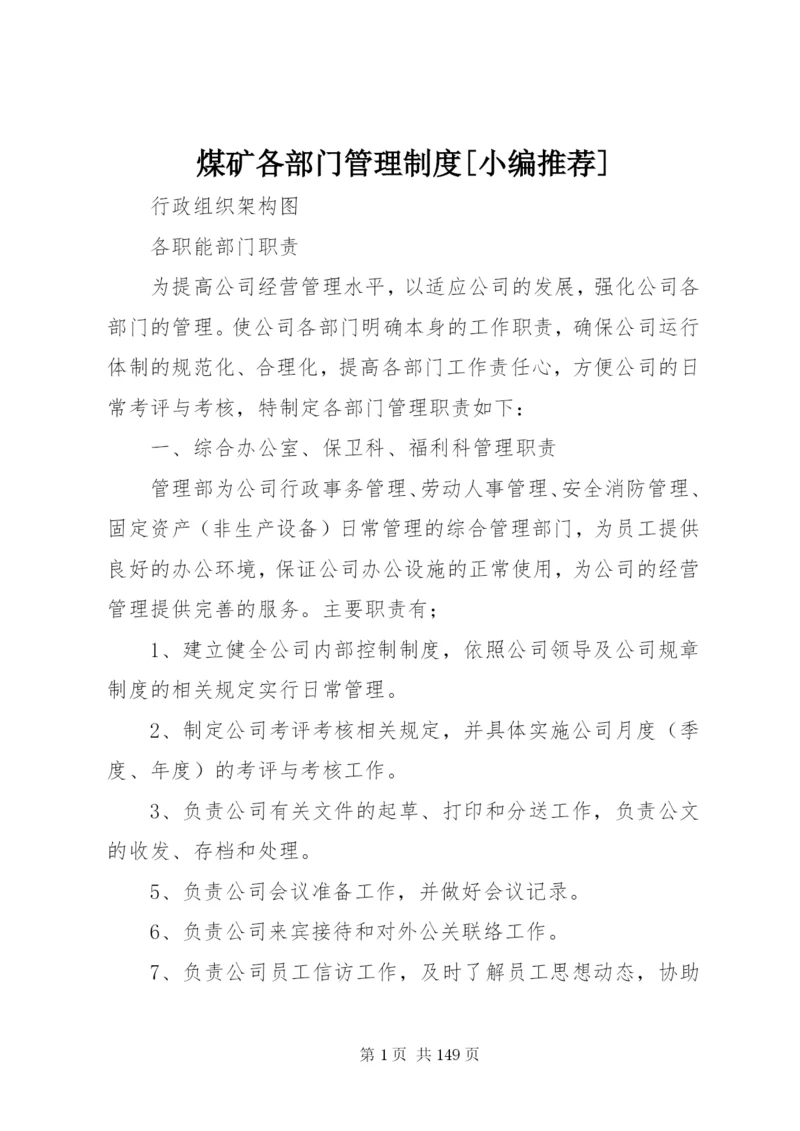 煤矿各部门管理制度[小编推荐]

行政组织架构图

各职能部门职责

为提高公司经营管理水平，以适应公司的发展，强化公司各部门的管理。使公司各部门明确本身的工作职责，确保公司运行体制的规范化、合理化，提高各部门工作责任心，方便公司的日常考评与考核，特制定各部门管理职责如下：

一、综合办公室、保卫科、福利科管理职责

管理部为公司行政事务管理、劳动人事管理、安全消防管理、固定资产（非生产设备）日常管理的综合管理部门，为员工提供良好的办公环境，保证公司办公设施的正常使用，为公司的经营管理提供完善的服务。主要职责有；

1、建立健全公司内部控制制度，依照公司领导及公司规章制度的相关规定实行日常管理。

2、制定公司考评考核相关规定，并具体实施公司月度（季度、年度）的考评与考核工作。

3、负责公司有关文件的起草、打印和分送工作，负责公文的收发、存档和处理。

5、负责公司会议准备工作，并做好会议记录。

6、负责公司来宾接待和对外公关联络工作。

7、负责公司员工信访工作，及时了解员工思想动态，协助

第 1 页 共 149 页